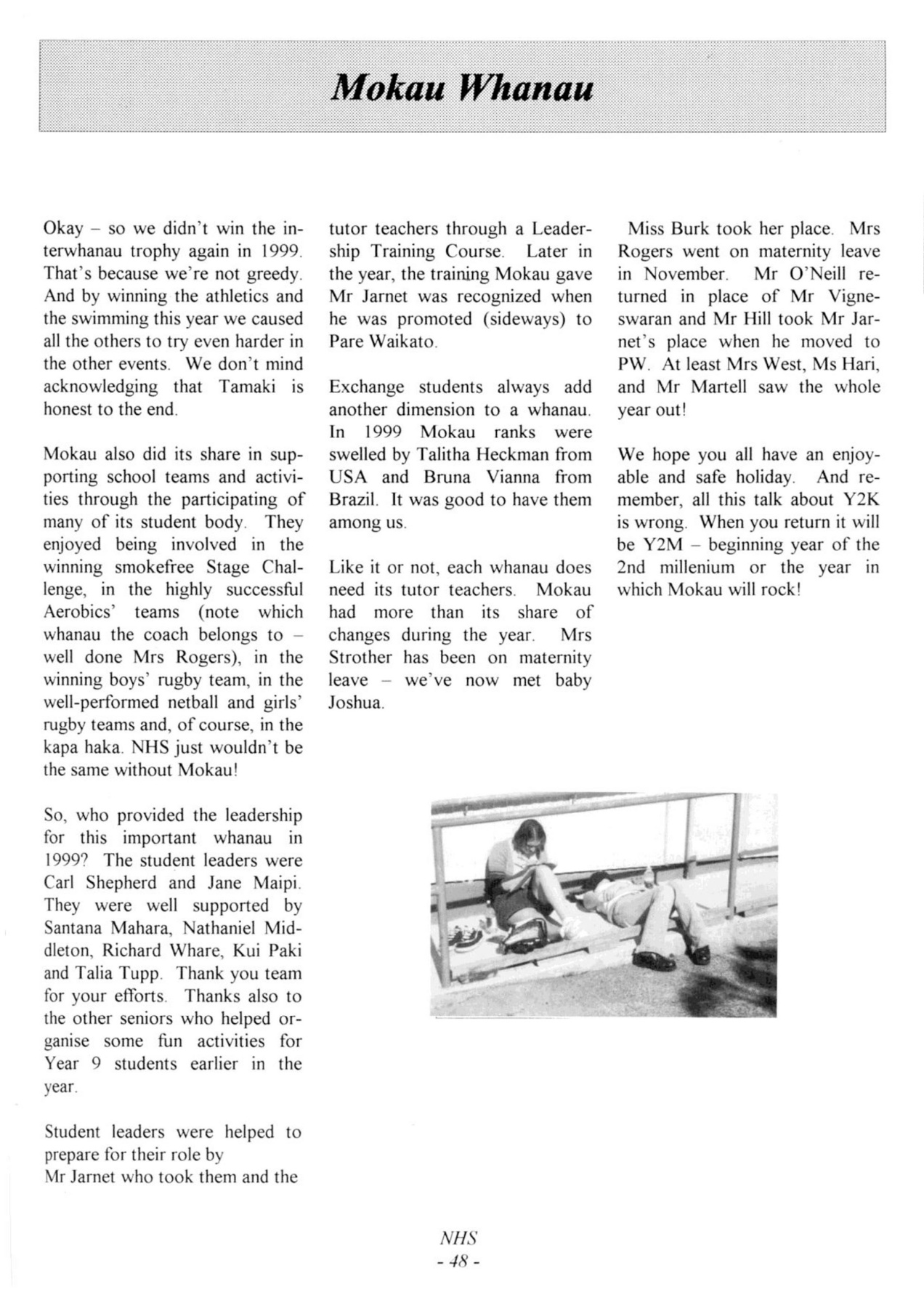 Mokau Whanau

Okay – so we didn't win the interwhanau trophy again in 1999. That's because we're not greedy. And by winning the athletics and the swimming this year we caused all the others to try even harder in the other events. We don't mind acknowledging that Tamaki is honest to the end.

Mokau also did its share in supporting school teams and activities through the participating of many of its student body. They enjoyed being involved in the winning smokefree Stage Challenge, in the highly successful Aerobics' teams (note which whanau the coach belongs to – well done Mrs Rogers), in the winning boys' rugby team, in the well-performed netball and girls' rugby teams and, of course, in the kapa haka. NHS just wouldn't be the same without Mokau!

So, who provided the leadership for this important whanau in 1999? The student leaders were Carl Shepherd and Jane Maipi. They were well supported by Santana Mahara, Nathaniel Middleton, Richard Whare, Kui Paki and Talia Tupp. Thank you team for your efforts. Thanks also to the other seniors who helped organise some fun activities for Year 9 students earlier in the year.

Student leaders were helped to prepare for their role by
Mr Jarnet who took them and the tutor teachers through a Leadership Training Course. Later in the year, the training Mokau gave Mr Jarnet was recognized when he was promoted (sideways) to Pare Waikato.

Exchange students always add another dimension to a whanau. In 1999 Mokau ranks were swelled by Talitha Heckman from USA and Bruna Vianna from Brazil. It was good to have them among us.

Like it or not, each whanau does need its tutor teachers. Mokau had more than its share of changes during the year. Mrs Strother has been on maternity leave – we've now met baby Joshua.

Miss Burk took her place. Mrs Rogers went on maternity leave in November. Mr O'Neill returned in place of Mr Vigneswaran and Mr Hill took Mr Jarnet's place when he moved to PW. At least Mrs West, Ms Hari, and Mr Martell saw the whole year out!

We hope you all have an enjoyable and safe holiday. And remember, all this talk about Y2K is wrong. When you return it will be Y2M – beginning year of the 2nd millenium or the year in which Mokau will rock!

NHS
- 48 -